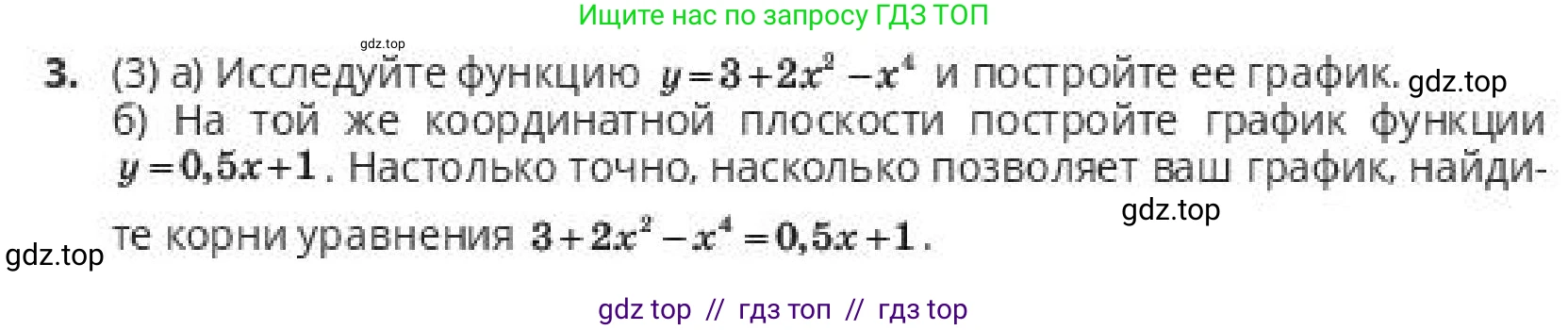 Ищите нас по запросу ГДЗ ТОП

gdz.top

3. (3) а) Исследуйте функцию $y=3+2x^2-x^4$ и постройте ее график. gdz.top
б) На той же координатной плоскости постройте график функции $y=0,5x+1$. Настолько точно, насколько позволяет ваш график, найдите корни уравнения $3+2x^2-x^4=0,5x+1$.

gdz.top

gdz.top

gdz top // гдз топ // гдз top